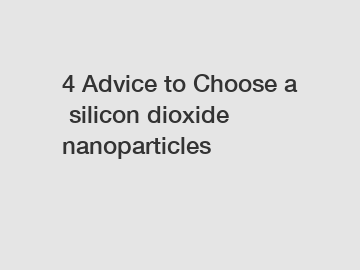 4 Advice to Choose a silicon dioxide nanoparticles